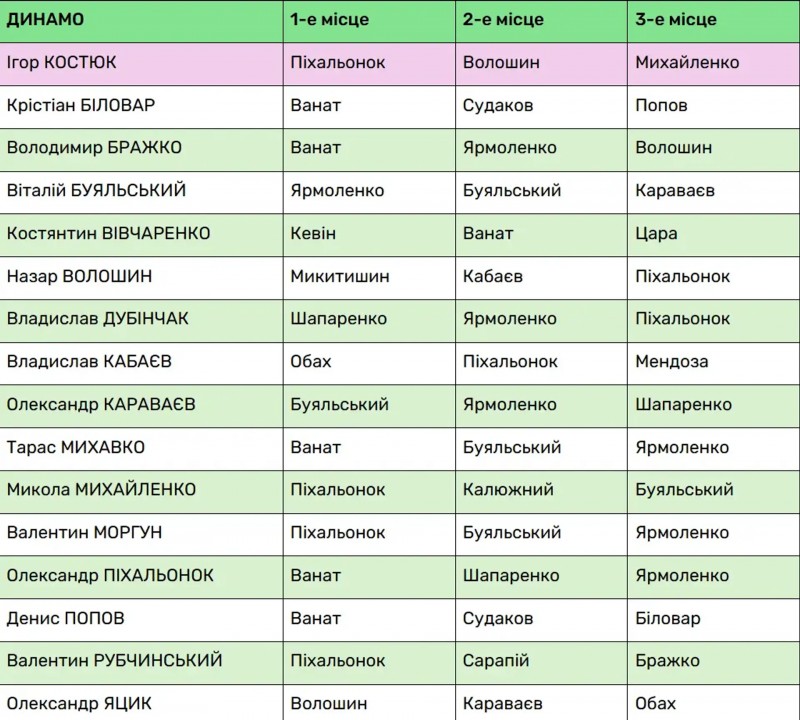 | ДИНАМО | 1-е місце | 2-е місце | 3-е місце |
|---|---|---|---|
| Ігор КОСТЮК | Піхальонок | Волошин | Михайленко |
| Крістіан БІЛОВАР | Ванат | Судаков | Попов |
| Володимир БРАЖКО | Ванат | Ярмоленко | Волошин |
| Віталій БУЯЛЬСЬКИЙ | Ярмоленко | Буяльський | Караваєв |
| Костянтин ВІВЧАРЕНКО | Кевін | Ванат | Цара |
| Назар ВОЛОШИН | Микитишин | Кабаєв | Піхальонок |
| Владислав ДУБІНЧАК | Шапаренко | Ярмоленко | Піхальонок |
| Владислав КАБАЄВ | Обах | Піхальонок | Мендоза |
| Олександр КАРАВАЄВ | Буяльський | Ярмоленко | Шапаренко |
| Тарас МИХАВКО | Ванат | Буяльський | Ярмоленко |
| Микола МИХАЙЛЕНКО | Піхальонок | Калюжний | Буяльський |
| Валентин МОРГУН | Піхальонок | Буяльський | Ярмоленко |
| Олександр ПІХАЛЬОНОК | Ванат | Шапаренко | Ярмоленко |
| Денис ПОПОВ | Ванат | Судаков | Біловар |
| Валентин РУБЧИНСЬКИЙ | Піхальонок | Сарапій | Бражко |
| Олександр ЯЦИК | Волошин | Караваєв | Обах |